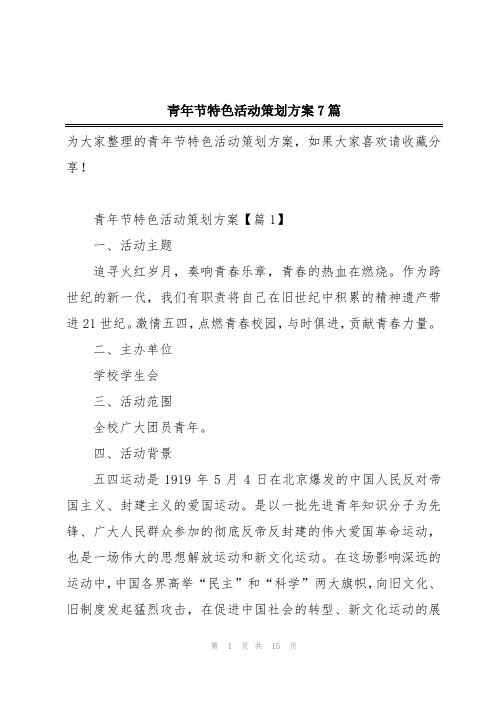 青年节特色活动策划方案7篇

为大家整理的青年节特色活动策划方案，如果大家喜欢请收藏分享！

青年节特色活动策划方案【篇1】

一、活动主题

追寻火红岁月，奏响青春乐章，青春的热血在燃烧。作为跨世纪的新一代，我们有职责将自己在旧世纪中积累的精神遗产带进21世纪。激情五四，点燃青春校园，与时俱进，贡献青春力量。

二、主办单位

学校学生会

三、活动范围

全校广大团员青年。

四、活动背景

五四运动是1919年5月4日在北京爆发的中国人民反对帝国主义、封建主义的爱国运动。是以一批先进青年知识分子为先锋、广大人民群众参加的彻底反帝反封建的伟大爱国革命运动，也是一场伟大的思想解放运动和新文化运动。在这场影响深远的运动中，中国各界高举“民主”和“科学”两大旗帜，向旧文化、旧制度发起猛烈攻击，在促进中国社会的转型、新文化运动的展

第 1 页 共 15 页